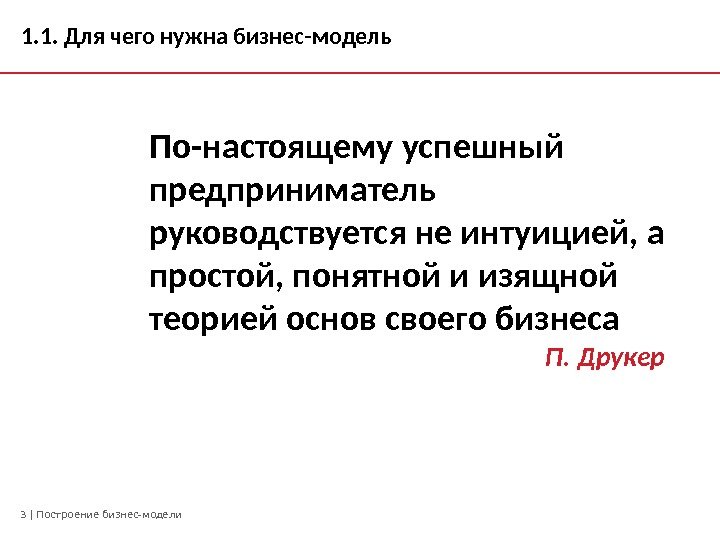 1.1. Для чего нужна бизнес-модель

По-настоящему успешный предприниматель руководствуется не интуицией, а простой, понятной и изящной теорией основ своего бизнеса

П. Друкер

3 | Построение бизнес-модели